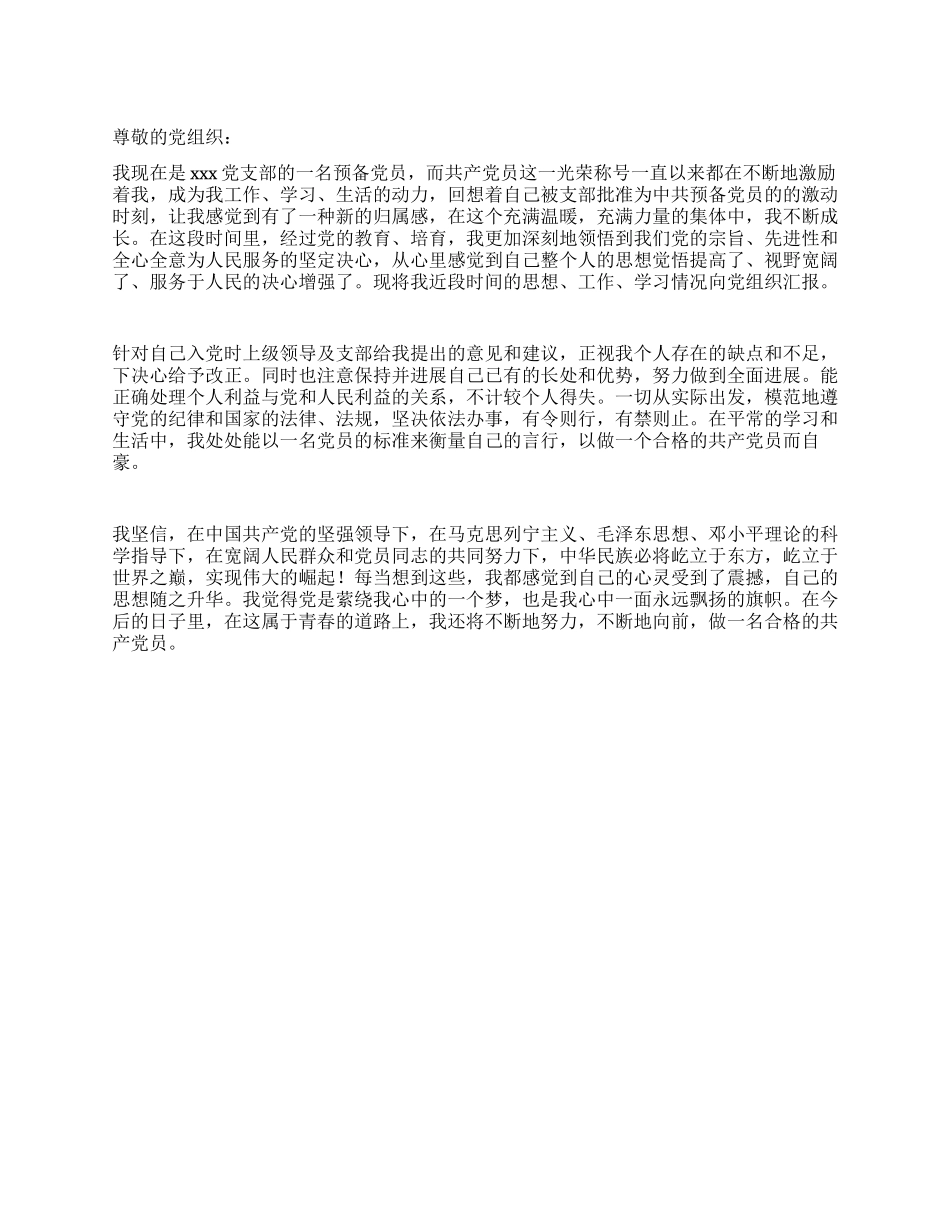 尊敬的党组织：

我现在是 xxx 党支部的一名预备党员，而共产党员这一光荣称号一直以来都在不断地激励着我，成为我工作、学习、生活的动力，回想着自己被支部批准为中共预备党员的的激动时刻，让我感觉到有了一种新的归属感，在这个充满温暖，充满力量的集体中，我不断成长。在这段时间里，经过党的教育、培育，我更加深刻地领悟到我们党的宗旨、先进性和全心全意为人民服务的坚定决心，从心里感觉到自己整个人的思想觉悟提高了、视野宽阔了、服务于人民的决心增强了。现将我近段时间的思想、工作、学习情况向党组织汇报。

针对自己入党时上级领导及支部给我提出的意见和建议，正视我个人存在的缺点和不足，下决心给予改正。同时也注意保持并进展自己已有的长处和优势，努力做到全面进展。能正确处理个人利益与党和人民利益的关系，不计较个人得失。一切从实际出发，模范地遵守党的纪律和国家的法律、法规，坚决依法办事，有令则行，有禁则止。在平常的学习和生活中，我处处能以一名党员的标准来衡量自己的言行，以做一个合格的共产党员而自豪。

我坚信，在中国共产党的坚强领导下，在马克思列宁主义、毛泽东思想、邓小平理论的科学指导下，在宽阔人民群众和党员同志的共同努力下，中华民族必将屹立于东方，屹立于世界之巅，实现伟大的崛起！每当想到这些，我都感觉到自己的心灵受到了震撼，自己的思想随之升华。我觉得党是萦绕我心中的一个梦，也是我心中一面永远飘扬的旗帜。在今后的日子里，在这属于青春的道路上，我还将不断地努力，不断地向前，做一名合格的共产党员。